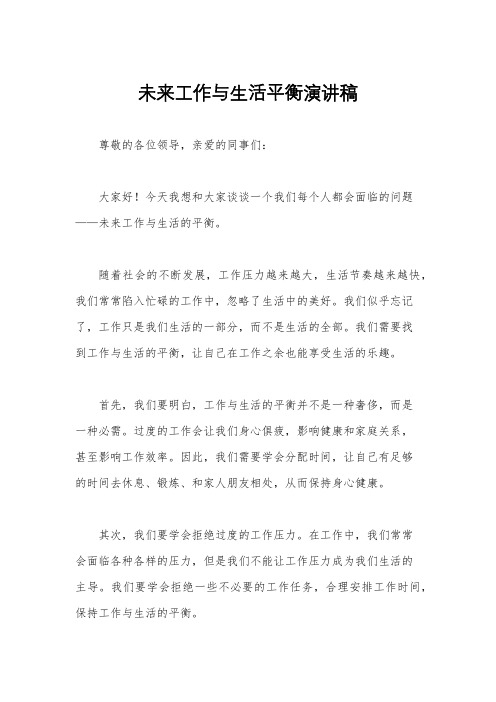 未来工作与生活平衡演讲稿

尊敬的各位领导，亲爱的同事们：

大家好！今天我想和大家谈谈一个我们每个人都会面临的问题——未来工作与生活的平衡。

随着社会的不断发展，工作压力越来越大，生活节奏越来越快，我们常常陷入忙碌的工作中，忽略了生活中的美好。我们似乎忘记了，工作只是我们生活的一部分，而不是生活的全部。我们需要找到工作与生活的平衡，让自己在工作之余也能享受生活的乐趣。

首先，我们要明白，工作与生活的平衡并不是一种奢侈，而是一种必需。过度的工作会让我们身心俱疲，影响健康和家庭关系，甚至影响工作效率。因此，我们需要学会分配时间，让自己有足够的时间去休息、锻炼、和家人朋友相处，从而保持身心健康。

其次，我们要学会拒绝过度的工作压力。在工作中，我们常常会面临各种各样的压力，但是我们不能让工作压力成为我们生活的主导。我们要学会拒绝一些不必要的工作任务，合理安排工作时间，保持工作与生活的平衡。